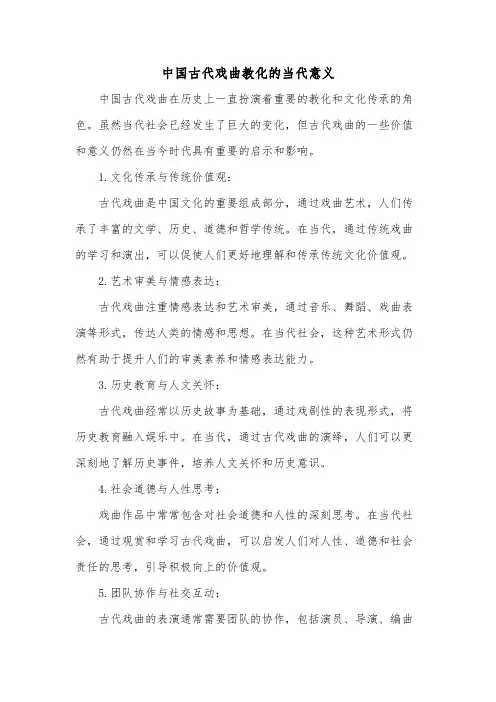 中国古代戏曲教化的当代意义

中国古代戏曲在历史上一直扮演着重要的教化和文化传承的角色。虽然当代社会已经发生了巨大的变化，但古代戏曲的一些价值和意义仍然在当今时代具有重要的启示和影响。

1. 文化传承与传统价值观：

古代戏曲是中国文化的重要组成部分，通过戏曲艺术，人们传承了丰富的文学、历史、道德和哲学传统。在当代，通过传统戏曲的学习和演出，可以促使人们更好地理解和传承传统文化价值观。

2. 艺术审美与情感表达：

古代戏曲注重情感表达和艺术审美，通过音乐、舞蹈、戏曲表演等形式，传达人类的情感和思想。在当代社会，这种艺术形式仍然有助于提升人们的审美素养和情感表达能力。

3. 历史教育与人文关怀：

古代戏曲经常以历史故事为基础，通过戏剧性的表现形式，将历史教育融入娱乐中。在当代，通过古代戏曲的演绎，人们可以更深刻地了解历史事件，培养人文关怀和历史意识。

4. 社会道德与人性思考：

戏曲作品中常常包含对社会道德和人性的深刻思考。在当代社会，通过观赏和学习古代戏曲，可以启发人们对人性、道德和社会责任的思考，引导积极向上的价值观。

5. 团队协作与社交互动：

古代戏曲的表演通常需要团队的协作，包括演员、导演、编曲